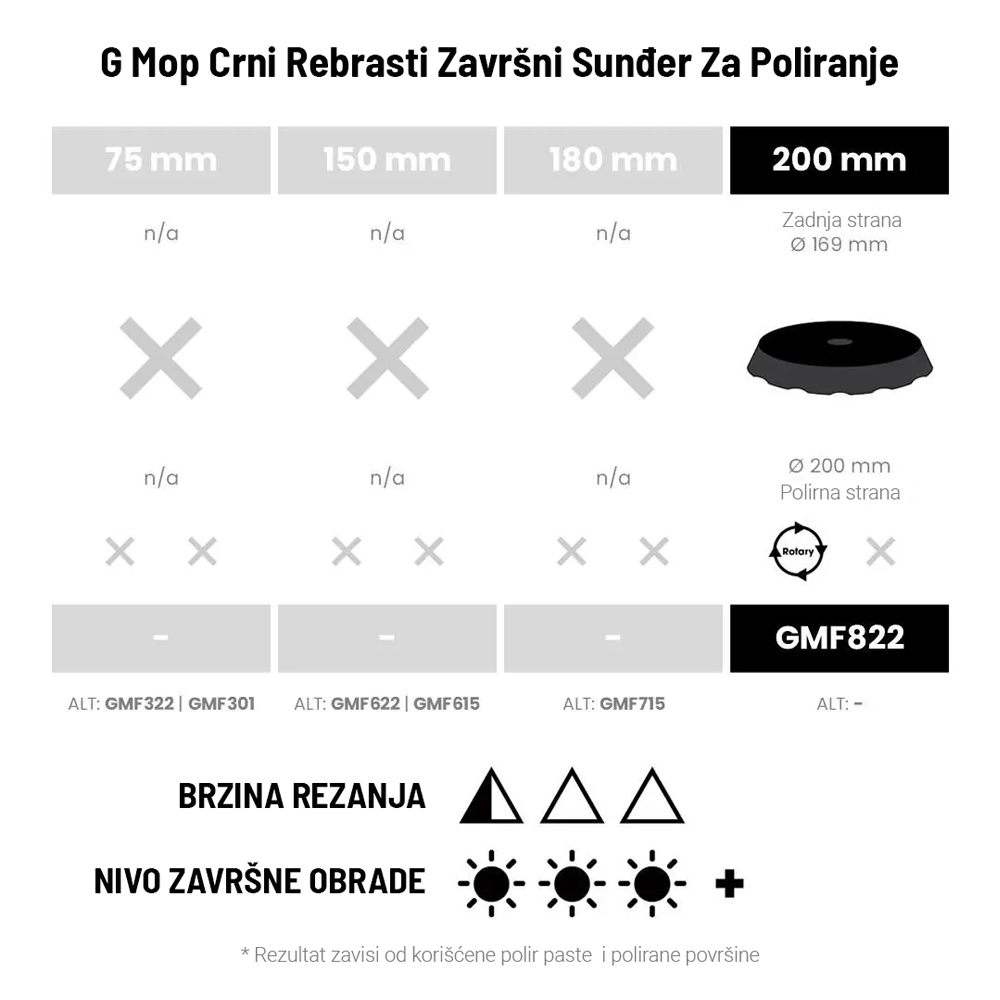 G Mop Crni Rebrasti Završni Sunđer Za Poliranje

| 75 mm | 150 mm | 180 mm | 200 mm |
|---|---|---|---|
| n/a | n/a | n/a | Zadnja strana Ø 169 mm |
| n/a | n/a | n/a | Ø 200 mm Polirna strana |
| | | | Rotary |
| - | - | - | GMF822 |
| ALT: GMF322 \| GMF301 | ALT: GMF622 \| GMF615 | ALT: GMF715 | ALT: - |

BRZINA REZANJA

NIVO ZAVRŠNE OBRADE +

* Rezultat zavisi od korišćene polir paste i polirane površine